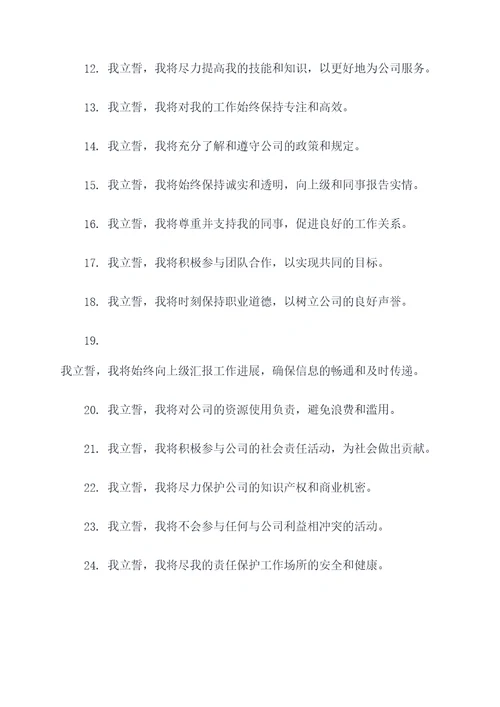 12. 我立誓，我将尽力提高我的技能和知识，以更好地为公司服务。

13. 我立誓，我将对我的工作始终保持专注和高效。

14. 我立誓，我将充分了解和遵守公司的政策和规定。

15. 我立誓，我将始终保持诚实和透明，向上级和同事报告实情。

16. 我立誓，我将尊重并支持我的同事，促进良好的工作关系。

17. 我立誓，我将积极参与团队合作，以实现共同的目标。

18. 我立誓，我将时刻保持职业道德，以树立公司的良好声誉。

19.

我立誓，我将始终向上级汇报工作进展，确保信息的畅通和及时传递。

20. 我立誓，我将对公司的资源使用负责，避免浪费和滥用。

21. 我立誓，我将积极参与公司的社会责任活动，为社会做出贡献。

22. 我立誓，我将尽力保护公司的知识产权和商业机密。

23. 我立誓，我将不会参与任何与公司利益相冲突的活动。

24. 我立誓，我将尽我的责任保护工作场所的安全和健康。